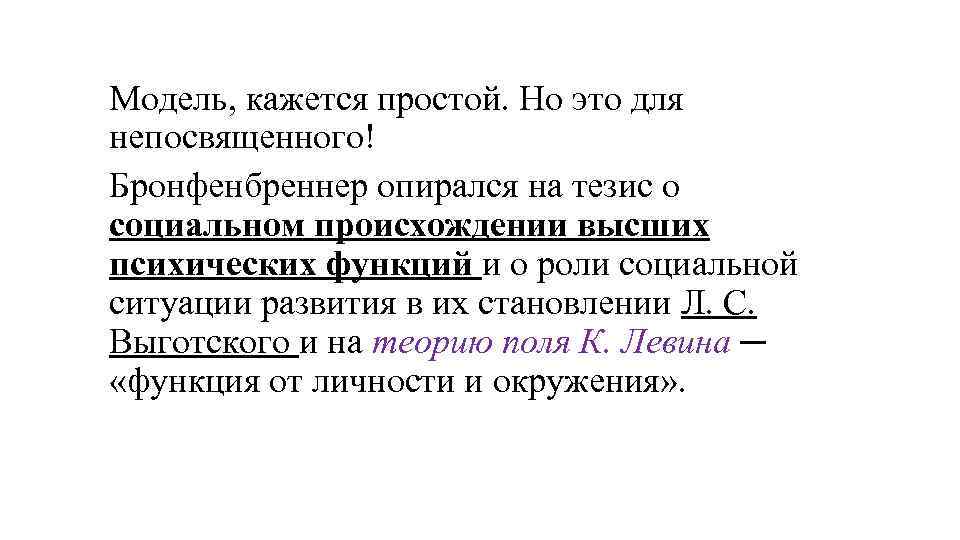 Модель, кажется простой. Но это для непосвященного!

Бронфенбреннер опирался на тезис о социальном происхождении высших психических функций и о роли социальной ситуации развития в их становлении Л. С. Выготского и на теорию поля К. Левина – «функция от личности и окружения».